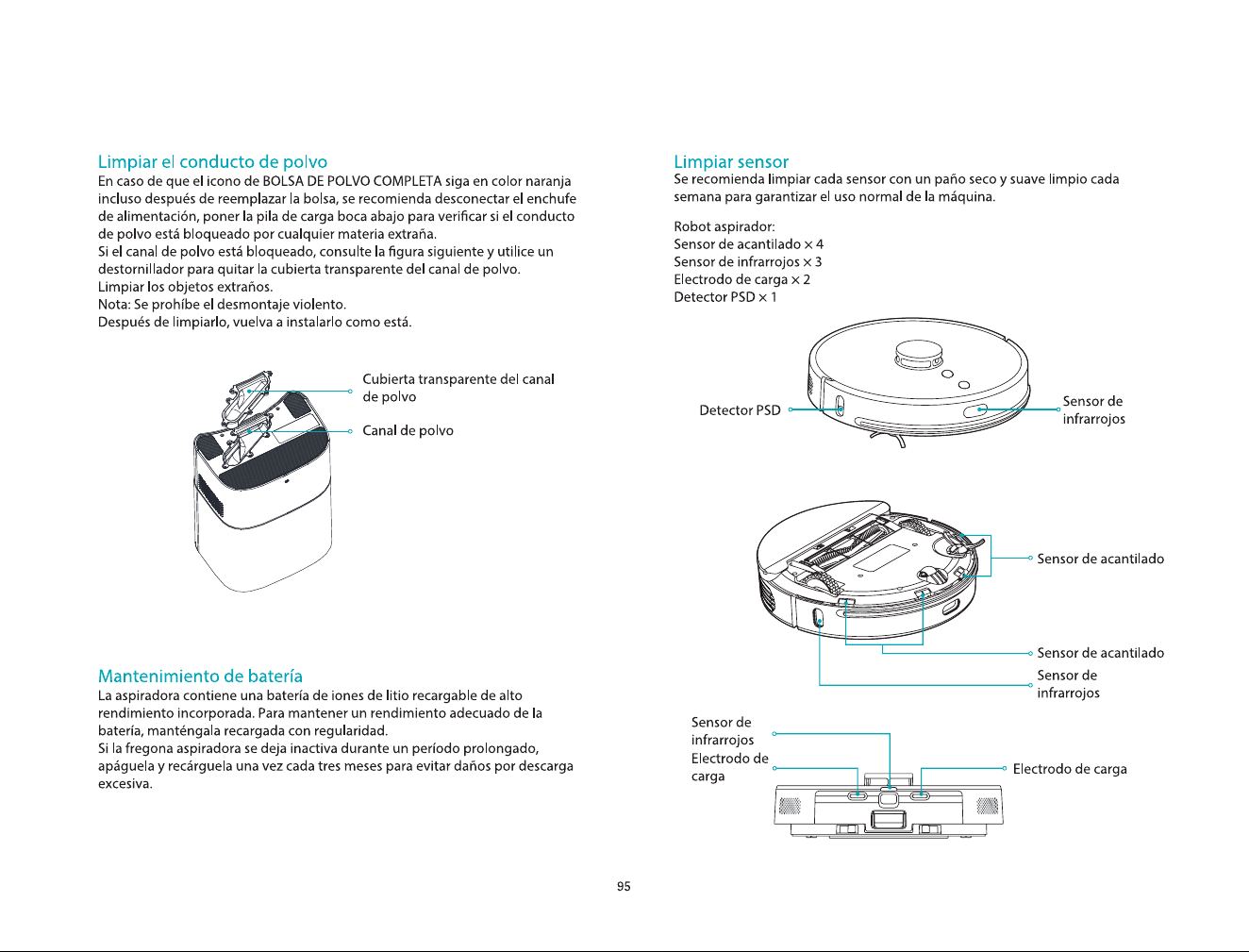 Limpiar el conducto de polvo
En caso de que el icono de BOLSA DE POLVO COMPLETA siga en color naranja incluso después de reemplazar la bolsa, se recomienda desconectar el enchufe de alimentación, poner la pila de carga boca abajo para verificar si el conducto de polvo está bloqueado por cualquier materia extraña.
Si el canal de polvo está bloqueado, consulte la figura siguiente y utilice un destornillador para quitar la cubierta transparente del canal de polvo.
Limpiar los objetos extraños.
Nota: Se prohíbe el desmontaje violento.
Después de limpiarlo, vuelva a instalarlo como está.

Cubierta transparente del canal de polvo
Canal de polvo

Mantenimiento de batería
La aspiradora contiene una batería de iones de litio recargable de alto rendimiento incorporada. Para mantener un rendimiento adecuado de la batería, manténgala recargada con regularidad.
Si la fregona aspiradora se deja inactiva durante un período prolongado, apáguela y recárguela una vez cada tres meses para evitar daños por descarga excesiva.

Limpiar sensor
Se recomienda limpiar cada sensor con un paño seco y suave limpio cada semana para garantizar el uso normal de la máquina.

Robot aspirador:
Sensor de acantilado × 4
Sensor de infrarrojos × 3
Electrodo de carga × 2
Detector PSD × 1

Detector PSD
Sensor de infrarrojos

Sensor de acantilado
Sensor de acantilado
Sensor de infrarrojos

Sensor de infrarrojos
Electrodo de carga
Electrodo de carga

95